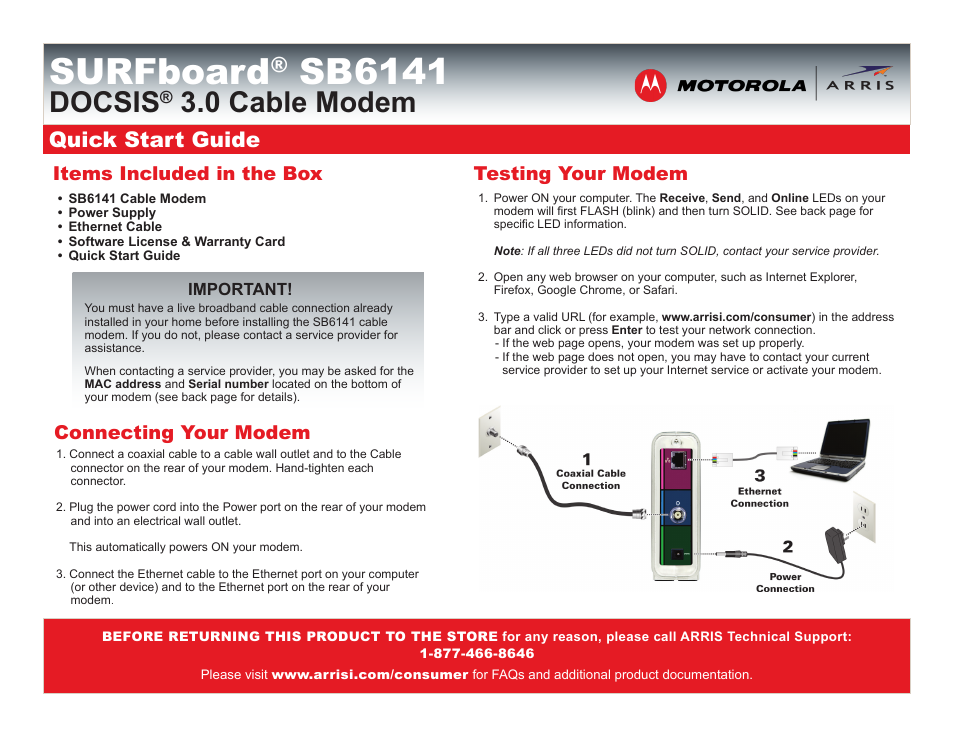 SURFboard® SB6141
DOCSIS® 3.0 Cable Modem

MOTOROLA | ARRIS

Quick Start Guide

Items Included in the Box

• SB6141 Cable Modem
• Power Supply
• Ethernet Cable
• Software License & Warranty Card
• Quick Start Guide

IMPORTANT!

You must have a live broadband cable connection already installed in your home before installing the SB6141 cable modem. If you do not, please contact a service provider for assistance.

When contacting a service provider, you may be asked for the MAC address and Serial number located on the bottom of your modem (see back page for details).

Connecting Your Modem

1. Connect a coaxial cable to a cable wall outlet and to the Cable connector on the rear of your modem. Hand-tighten each connector.

2. Plug the power cord into the Power port on the rear of your modem and into an electrical wall outlet.

This automatically powers ON your modem.

3. Connect the Ethernet cable to the Ethernet port on your computer (or other device) and to the Ethernet port on the rear of your modem.

Testing Your Modem

1. Power ON your computer. The Receive, Send, and Online LEDs on your modem will first FLASH (blink) and then turn SOLID. See back page for specific LED information.

Note: If all three LEDs did not turn SOLID, contact your service provider.

2. Open any web browser on your computer, such as Internet Explorer, Firefox, Google Chrome, or Safari.

3. Type a valid URL (for example, www.arrisi.com/consumer) in the address bar and click or press Enter to test your network connection.
- If the web page opens, your modem was set up properly.
- If the web page does not open, you may have to contact your current service provider to set up your Internet service or activate your modem.

1 Coaxial Cable Connection

3 Ethernet Connection

2 Power Connection

BEFORE RETURNING THIS PRODUCT TO THE STORE for any reason, please call ARRIS Technical Support: 1-877-466-8646

Please visit www.arrisi.com/consumer for FAQs and additional product documentation.